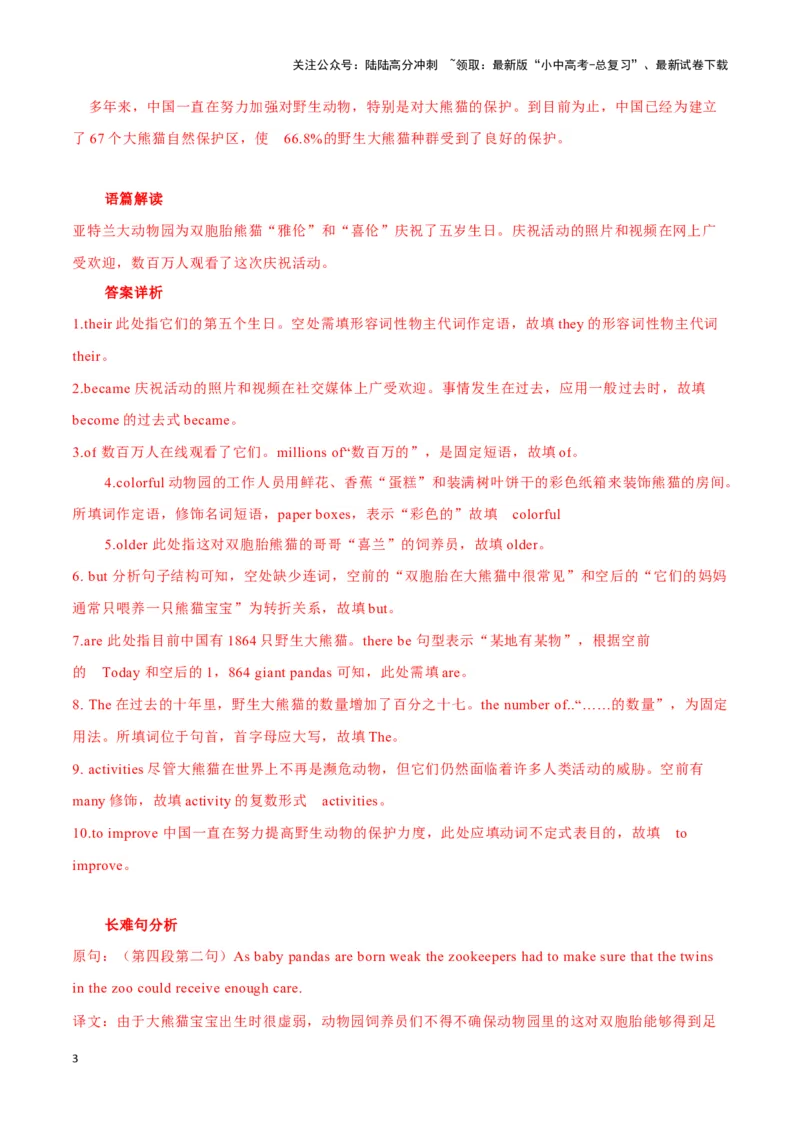 关注公众号：陆陆高分冲刺 ~领取：最新版“小中高考-总复习”、最新试卷下载

多年来，中国一直在努力加强对野生动物，特别是对大熊猫的保护。到目前为止，中国已经为建立了 67 个大熊猫自然保护区，使 66.8%的野生大熊猫种群受到了良好的保护。

语篇解读

亚特兰大动物园为双胞胎熊猫“雅伦”和“喜伦”庆祝了五岁生日。庆祝活动的照片和视频在网上广受欢迎，数百万人观看了这次庆祝活动。

答案详析

1.their 此处指它们的第五个生日。空处需填形容词性物主代词作定语，故填 they 的形容词性物主代词 their。

2.became 庆祝活动的照片和视频在社交媒体上广受欢迎。事情发生在过去，应用一般过去时，故填 become 的过去式 became。

3.of 数百万人在线观看了它们。millions of“数百万的”，是固定短语，故填 of。

4.colorful 动物园的工作人员用鲜花、香蕉“蛋糕”和装满树叶饼干的彩色纸箱来装饰熊猫的房间。所填词作定语，修饰名词短语，paper boxes，表示“彩色的”故填 colorful

5.older 此处指这对双胞胎熊猫的哥哥“喜兰”的饲养员，故填 older。

6. but 分析句子结构可知，空处缺少连词，空前的“双胞胎在大熊猫中很常见”和空后的“它们的妈妈通常只喂养一只熊猫宝宝”为转折关系，故填 but。

7.are 此处指目前中国有 1864 只野生大熊猫。there be 句型表示“某地有某物”，根据空前的 Today 和空后的 1，864 giant pandas 可知，此处需填 are。

8. The 在过去的十年里，野生大熊猫的数量增加了百分之十七。the number of..“……的数量”，为固定用法。所填词位于句首，首字母应大写，故填 The。

9. activities 尽管大熊猫在世界上不再是濒危动物，但它们仍然面临着许多人类活动的威胁。空前有 many 修饰，故填 activity 的复数形式 activities。

10.to improve 中国一直在努力提高野生动物的保护力度，此处应填动词不定式表目的，故填 to improve。

长难句分析

原句：（第四段第二句）As baby pandas are born weak the zookeepers had to make sure that the twins in the zoo could receive enough care.

译文：由于大熊猫宝宝出生时很虚弱，动物园饲养员们不得不确保动物园里的这对双胞胎能够得到足

3